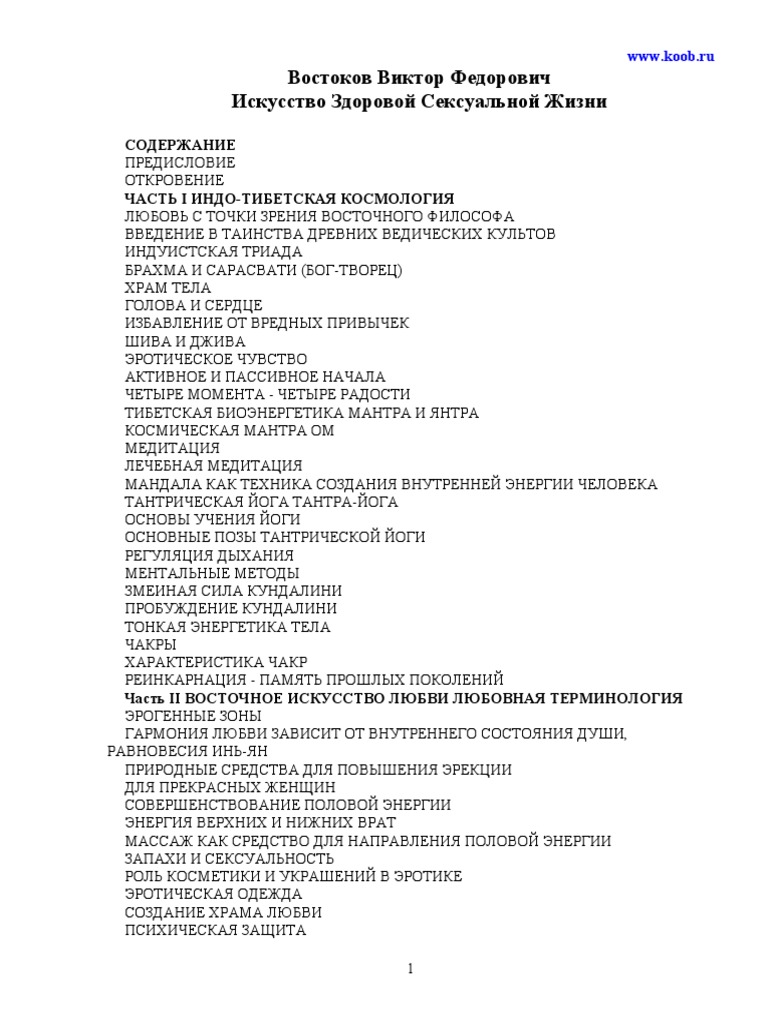 www.koob.ru

Востоков Виктор Федорович
Искусство Здоровой Сексуальной Жизни

СОДЕРЖАНИЕ
ПРЕДИСЛОВИЕ
ОТКРОВЕНИЕ
ЧАСТЬ I ИНДО-ТИБЕТСКАЯ КОСМОЛОГИЯ
ЛЮБОВЬ С ТОЧКИ ЗРЕНИЯ ВОСТОЧНОГО ФИЛОСОФА
ВВЕДЕНИЕ В ТАИНСТВА ДРЕВНИХ ВЕДИЧЕСКИХ КУЛЬТОВ
ИНДУИСТСКАЯ ТРИАДА
БРАХМА И САРАСВАТИ (БОГ-ТВОРЕЦ)
ХРАМ ТЕЛА
ГОЛОВА И СЕРДЦЕ
ИЗБАВЛЕНИЕ ОТ ВРЕДНЫХ ПРИВЫЧЕК
ШИВА И ДЖИВА
ЭРОТИЧЕСКОЕ ЧУВСТВО
АКТИВНОЕ И ПАССИВНОЕ НАЧАЛА
ЧЕТЫРЕ МОМЕНТА - ЧЕТЫРЕ РАДОСТИ
ТИБЕТСКАЯ БИОЭНЕРГЕТИКА МАНТРА И ЯНТРА
КОСМИЧЕСКАЯ МАНТРА ОМ
МЕДИТАЦИЯ
ЛЕЧЕБНАЯ МЕДИТАЦИЯ
МАНДАЛА КАК ТЕХНИКА СОЗДАНИЯ ВНУТРЕННЕЙ ЭНЕРГИИ ЧЕЛОВЕКА
ТАНТРИЧЕСКАЯ ЙОГА ТАНТРА-ЙОГА
ОСНОВЫ УЧЕНИЯ ЙОГИ
ОСНОВНЫЕ ПОЗЫ ТАНТРИЧЕСКОЙ ЙОГИ
РЕГУЛЯЦИЯ ДЫХАНИЯ
МЕНТАЛЬНЫЕ МЕТОДЫ
ЗМЕИНАЯ СИЛА КУНДАЛИНИ
ПРОБУЖДЕНИЕ КУНДАЛИНИ
ТОНКАЯ ЭНЕРГЕТИКА ТЕЛА
ЧАКРЫ
ХАРАКТЕРИСТИКА ЧАКР
РЕИНКАРНАЦИЯ - ПАМЯТЬ ПРОШЛЫХ ПОКОЛЕНИЙ
Часть II ВОСТОЧНОЕ ИСКУССТВО ЛЮБВИ ЛЮБОВНАЯ ТЕРМИНОЛОГИЯ
ЭРОГЕННЫЕ ЗОНЫ
ГАРМОНИЯ ЛЮБВИ ЗАВИСИТ ОТ ВНУТРЕННЕГО СОСТОЯНИЯ ДУШИ, РАВНОВЕСИЯ ИНЬ-ЯН
ПРИРОДНЫЕ СРЕДСТВА ДЛЯ ПОВЫШЕНИЯ ЭРЕКЦИИ
ДЛЯ ПРЕКРАСНЫХ ЖЕНЩИН
СОВЕРШЕНСТВОВАНИЕ ПОЛОВОЙ ЭНЕРГИИ
ЭНЕРГИЯ ВЕРХНИХ И НИЖНИХ ВРАТ
МАССАЖ КАК СРЕДСТВО ДЛЯ НАПРАВЛЕНИЯ ПОЛОВОЙ ЭНЕРГИИ
ЗАПАХИ И СЕКСУАЛЬНОСТЬ
РОЛЬ КОСМЕТИКИ И УКРАШЕНИЙ В ЭРОТИКЕ
ЭРОТИЧЕСКАЯ ОДЕЖДА
СОЗДАНИЕ ХРАМА ЛЮБВИ
ПСИХИЧЕСКАЯ ЗАЩИТА

1